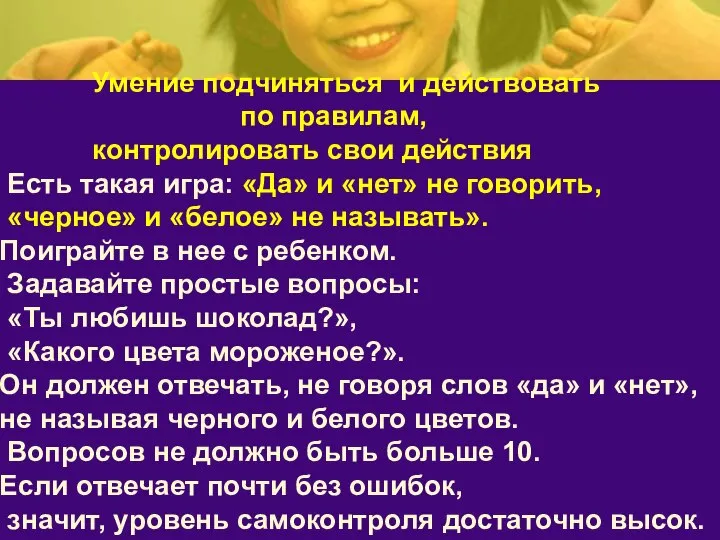 Умение подчиняться и действовать по правилам, контролировать свои действия

Есть такая игра: «Да» и «нет» не говорить, «черное» и «белое» не называть».
Поиграйте в нее с ребенком.
Задавайте простые вопросы:
«Ты любишь шоколад?»,
«Какого цвета мороженое?».
Он должен отвечать, не говоря слов «да» и «нет», не называя черного и белого цветов.
Вопросов не должно быть больше 10.
Если отвечает почти без ошибок, значит, уровень самоконтроля достаточно высок.